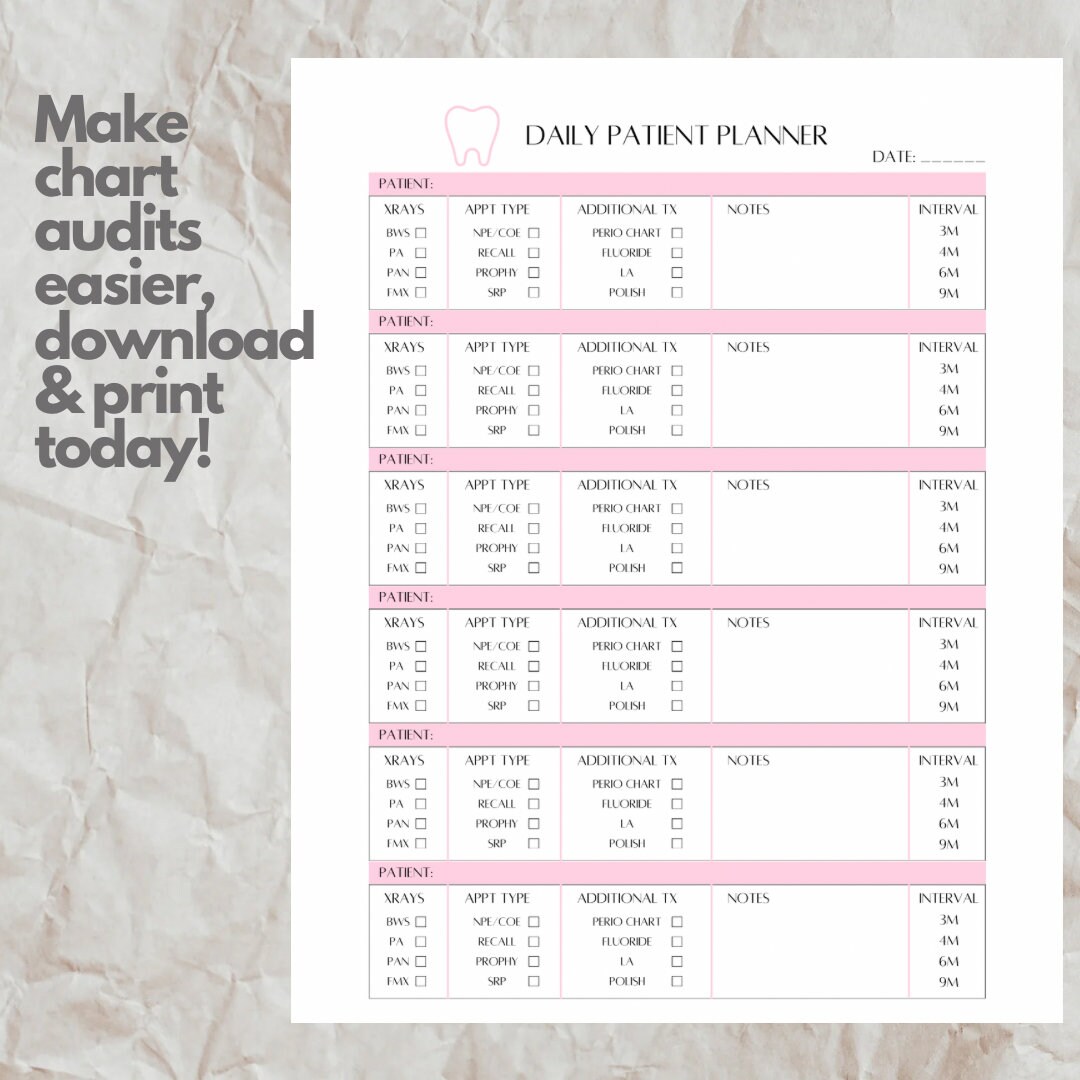 Make chart audits easier, download & print today!

DAILY PATIENT PLANNER

DATE: ______

PATIENT:

| XRAYS | APPT TYPE | ADDITIONAL TX | NOTES | INTERVAL |
|---|---|---|---|---|
| BWS ☐ | NPE/COE ☐ | PERIO CHART ☐ | | 3M |
| PA ☐ | RECALL ☐ | FLUORIDE ☐ | | 4M |
| PAN ☐ | PROPHY ☐ | LA ☐ | | 6M |
| FMX ☐ | SRP ☐ | POLISH ☐ | | 9M |

PATIENT:

| XRAYS | APPT TYPE | ADDITIONAL TX | NOTES | INTERVAL |
|---|---|---|---|---|
| BWS ☐ | NPE/COE ☐ | PERIO CHART ☐ | | 3M |
| PA ☐ | RECALL ☐ | FLUORIDE ☐ | | 4M |
| PAN ☐ | PROPHY ☐ | LA ☐ | | 6M |
| FMX ☐ | SRP ☐ | POLISH ☐ | | 9M |

PATIENT:

| XRAYS | APPT TYPE | ADDITIONAL TX | NOTES | INTERVAL |
|---|---|---|---|---|
| BWS ☐ | NPE/COE ☐ | PERIO CHART ☐ | | 3M |
| PA ☐ | RECALL ☐ | FLUORIDE ☐ | | 4M |
| PAN ☐ | PROPHY ☐ | LA ☐ | | 6M |
| FMX ☐ | SRP ☐ | POLISH ☐ | | 9M |

PATIENT:

| XRAYS | APPT TYPE | ADDITIONAL TX | NOTES | INTERVAL |
|---|---|---|---|---|
| BWS ☐ | NPE/COE ☐ | PERIO CHART ☐ | | 3M |
| PA ☐ | RECALL ☐ | FLUORIDE ☐ | | 4M |
| PAN ☐ | PROPHY ☐ | LA ☐ | | 6M |
| FMX ☐ | SRP ☐ | POLISH ☐ | | 9M |

PATIENT:

| XRAYS | APPT TYPE | ADDITIONAL TX | NOTES | INTERVAL |
|---|---|---|---|---|
| BWS ☐ | NPE/COE ☐ | PERIO CHART ☐ | | 3M |
| PA ☐ | RECALL ☐ | FLUORIDE ☐ | | 4M |
| PAN ☐ | PROPHY ☐ | LA ☐ | | 6M |
| FMX ☐ | SRP ☐ | POLISH ☐ | | 9M |

PATIENT:

| XRAYS | APPT TYPE | ADDITIONAL TX | NOTES | INTERVAL |
|---|---|---|---|---|
| BWS ☐ | NPE/COE ☐ | PERIO CHART ☐ | | 3M |
| PA ☐ | RECALL ☐ | FLUORIDE ☐ | | 4M |
| PAN ☐ | PROPHY ☐ | LA ☐ | | 6M |
| FMX ☐ | SRP ☐ | POLISH ☐ | | 9M |